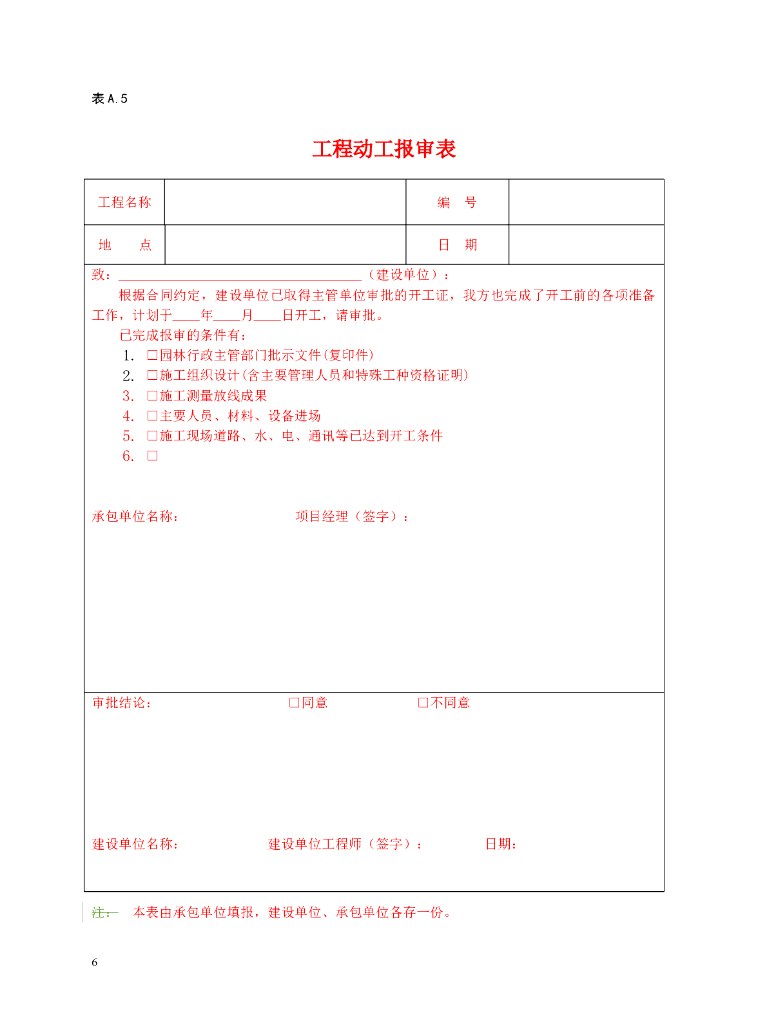 表A.5

工程动工报审表

工程名称 编 号

地 点 日 期

致：____（建设单位）：

根据合同约定，建设单位已取得主管单位审批的开工证，我方也完成了开工前的各项准备工作，计划于____年____月____日开工，请审批。

已完成报审的条件有：

1. ☐园林行政主管部门批示文件(复印件)

2. ☐施工组织设计(含主要管理人员和特殊工种资格证明)

3. ☐施工测量放线成果

4. ☐主要人员、材料、设备进场

5. ☐施工现场道路、水、电、通讯等已达到开工条件

6. ☐

承包单位名称： 项目经理（签字）：

审批结论： ☐同意 ☐不同意

建设单位名称： 建设单位工程师（签字）： 日期：

注： 本表由承包单位填报，建设单位、承包单位各存一份。

6